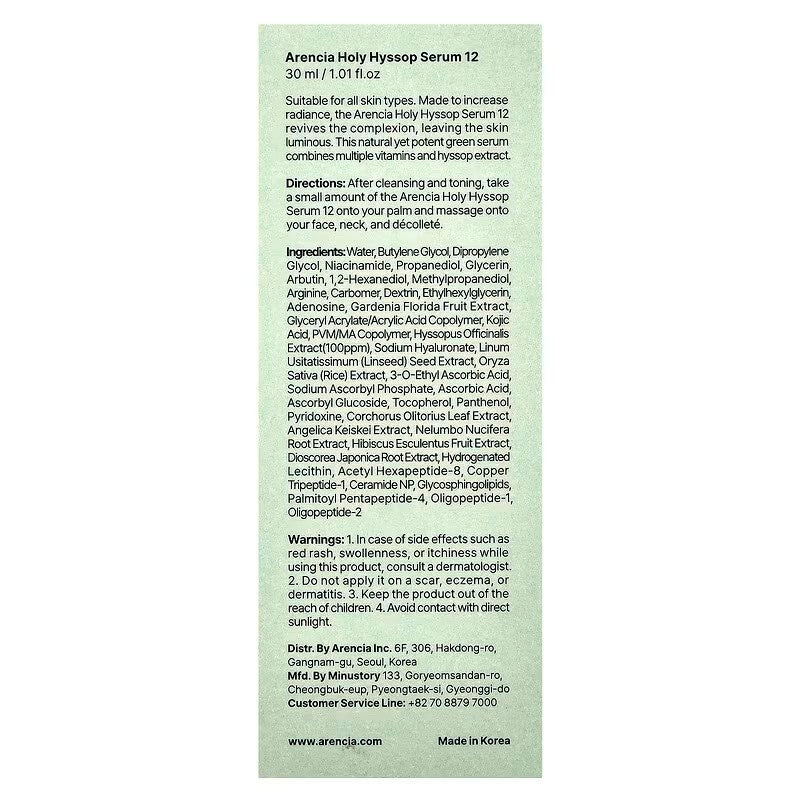 Arencia Holy Hyssop Serum 12
30 ml / 1.01 fl.oz

Suitable for all skin types. Made to increase radiance, the Arencia Holy Hyssop Serum 12 revives the complexion, leaving the skin luminous. This natural yet potent green serum combines multiple vitamins and hyssop extract.

Directions: After cleansing and toning, take a small amount of the Arencia Holy Hyssop Serum 12 onto your palm and massage onto your face, neck, and décolleté.

Ingredients: Water, Butylene Glycol, Dipropylene Glycol, Niacinamide, Propanediol, Glycerin, Arbutin, 1,2-Hexanediol, Methylpropanediol, Arginine, Carbomer, Dextrin, Ethylhexylglycerin, Adenosine, Gardenia Florida Fruit Extract, Glyceryl Acrylate/Acrylic Acid Copolymer, Kojic Acid, PVM/MA Copolymer, Hyssopus Officinalis Extract(100ppm), Sodium Hyaluronate, Linum Usitatissimum (Linseed) Seed Extract, Oryza Sativa (Rice) Extract, 3-O-Ethyl Ascorbic Acid, Sodium Ascorbyl Phosphate, Ascorbic Acid, Ascorbyl Glucoside, Tocopherol, Panthenol, Pyridoxine, Corchorus Olitorius Leaf Extract, Angelica Keiskei Extract, Nelumbo Nucifera Root Extract, Hibiscus Esculentus Fruit Extract, Dioscorea Japonica Root Extract, Hydrogenated Lecithin, Acetyl Hexapeptide-8, Copper Tripeptide-1, Ceramide NP, Glycosphingolipids, Palmitoyl Pentapeptide-4, Oligopeptide-1, Oligopeptide-2

Warnings: 1. In case of side effects such as red rash, swollenness, or itchiness while using this product, consult a dermatologist. 2. Do not apply it on a scar, eczema, or dermatitis. 3. Keep the product out of the reach of children. 4. Avoid contact with direct sunlight.

Distr. By Arencia Inc. 6F, 306, Hakdong-ro, Gangnam-gu, Seoul, Korea
Mfd. By Minustory 133, Goryeomsandan-ro, Cheongbuk-eup, Pyeongtaek-si, Gyeonggi-do
Customer Service Line: +82 70 8879 7000

www.arencia.com

Made in Korea